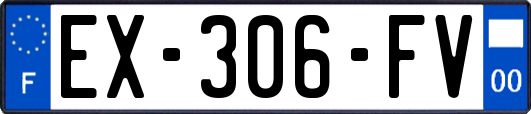 F

EX-306-FV

00